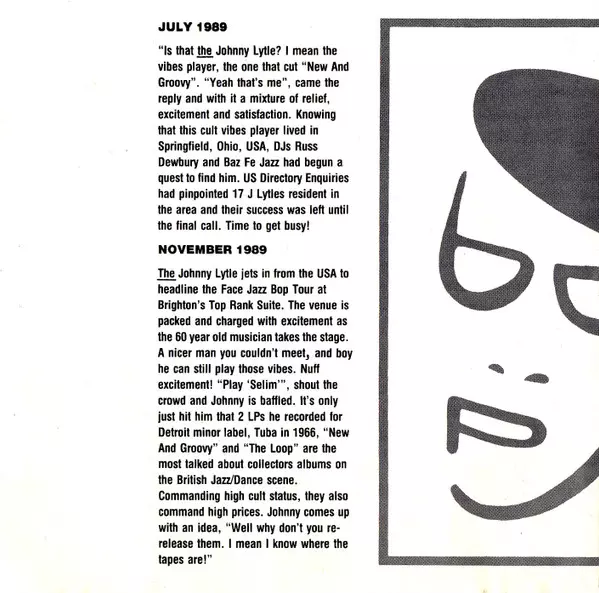 JULY 1989

"Is that the Johnny Lytle? I mean the vibes player, the one that cut "New And Groovy". "Yeah that's me", came the reply and with it a mixture of relief, excitement and satisfaction. Knowing that this cult vibes player lived in Springfield, Ohio, USA, DJs Russ Dewbury and Baz Fe Jazz had begun a quest to find him. US Directory Enquiries had pinpointed 17 J Lytles resident in the area and their success was left until the final call. Time to get busy!

NOVEMBER 1989

The Johnny Lytle jets in from the USA to headline the Face Jazz Bop Tour at Brighton's Top Rank Suite. The venue is packed and charged with excitement as the 60 year old musician takes the stage. A nicer man you couldn't meet, and boy he can still play those vibes. Nuff excitement! "Play 'Selim'", shout the crowd and Johnny is baffled. It's only just hit him that 2 LPs he recorded for Detroit minor label, Tuba in 1966, "New And Groovy" and "The Loop" are the most talked about collectors albums on the British Jazz/Dance scene. Commanding high cult status, they also command high prices. Johnny comes up with an idea, "Well why don't you re-release them. I mean I know where the tapes are!"